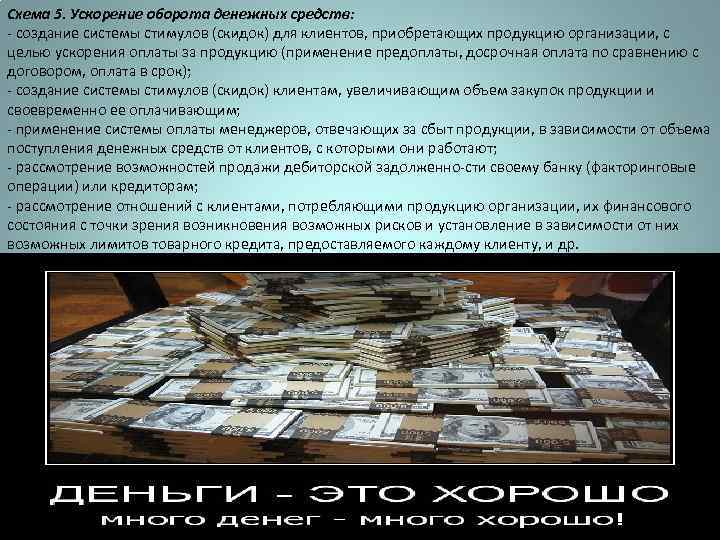 Схема 5. Ускорение оборота денежных средств:
- создание системы стимулов (скидок) для клиентов, приобретающих продукцию организации, с целью ускорения оплаты за продукцию (применение предоплаты, досрочная оплата по сравнению с договором, оплата в срок);
- создание системы стимулов (скидок) клиентам, увеличивающим объем закупок продукции и своевременно ее оплачивающим;
- применение системы оплаты менеджеров, отвечающих за сбыт продукции, в зависимости от объема поступления денежных средств от клиентов, с которыми они работают;
- рассмотрение возможностей продажи дебиторской задолженно-сти своему банку (факторинговые операции) или кредиторам;
- рассмотрение отношений с клиентами, потребляющими продукцию организации, их финансового состояния с точки зрения возникновения возможных рисков и установление в зависимости от них возможных лимитов товарного кредита, предоставляемого каждому клиенту, и др.

ДЕНЬГИ - ЭТО ХОРОШО
много денег - много хорошо!